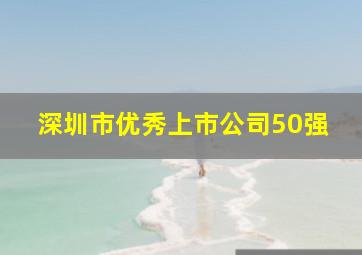 深圳市优秀上市公司50强